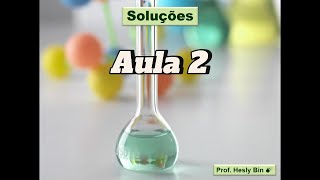 Soluções

Aula 2

Prof. Hesly Bin